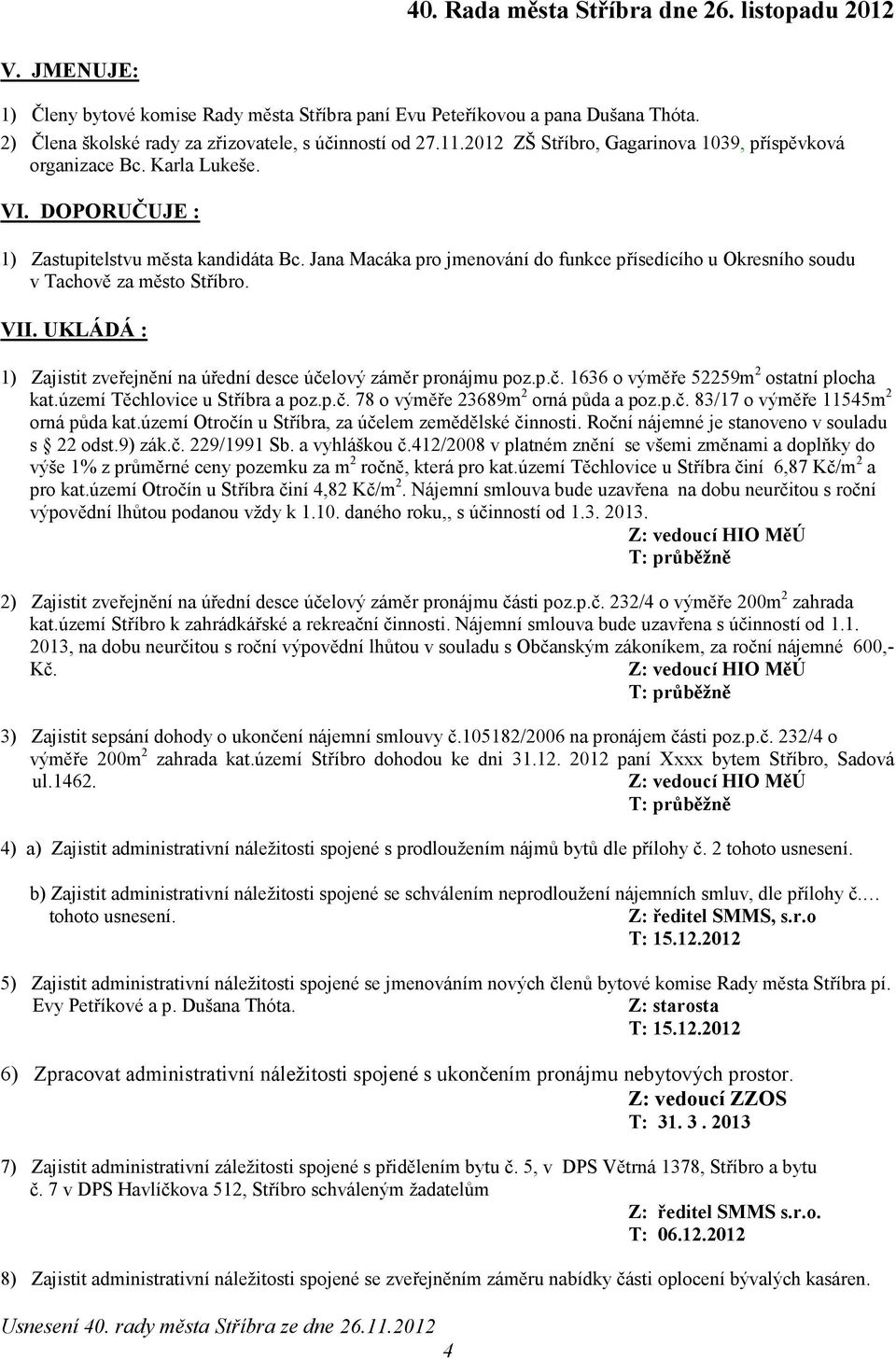 40. Rada města Stříbra dne 26. listopadu 2012

V. JMENUJE:

1) Členy bytové komise Rady města Stříbra paní Evu Peteříkovou a pana Dušana Thóta.
2) Člena školské rady za zřizovatele, s účinností od 27.11.2012 ZŠ Stříbro, Gagarinova 1039, příspěvková organizace Bc. Karla Lukeše.

VI. DOPORUČUJE :

1) Zastupitelstvu města kandidáta Bc. Jana Macáka pro jmenování do funkce přísedícího u Okresního soudu v Tachově za město Stříbro.

VII. UKLÁDÁ :

1) Zajistit zveřejnění na úřední desce účelový záměr pronájmu poz.p.č. 1636 o výměře 52259m$^2$ ostatní plocha kat.území Těchlovice u Stříbra a poz.p.č. 78 o výměře 23689m$^2$ orná půda a poz.p.č. 83/17 o výměře 11545m$^2$ orná půda kat.území Otročín u Stříbra, za účelem zemědělské činnosti. Roční nájemné je stanoveno v souladu s 22 odst.9) zák.č. 229/1991 Sb. a vyhláškou č.412/2008 v platném znění se všemi změnami a doplňky do výše 1% z průměrné ceny pozemku za m$^2$ ročně, která pro kat.území Těchlovice u Stříbra činí 6,87 Kč/m$^2$ a pro kat.území Otročín u Stříbra činí 4,82 Kč/m$^2$. Nájemní smlouva bude uzavřena na dobu neurčitou s roční výpovědní lhůtou podanou vždy k 1.10. daného roku,, s účinností od 1.3. 2013.
Z: vedoucí HIO MěÚ
T: průběžně

2) Zajistit zveřejnění na úřední desce účelový záměr pronájmu části poz.p.č. 232/4 o výměře 200m$^2$ zahrada kat.území Stříbro k zahrádkářské a rekreační činnosti. Nájemní smlouva bude uzavřena s účinností od 1.1. 2013, na dobu neurčitou s roční výpovědní lhůtou v souladu s Občanským zákoníkem, za roční nájemné 600,- Kč.
Z: vedoucí HIO MěÚ
T: průběžně

3) Zajistit sepsání dohody o ukončení nájemní smlouvy č.105182/2006 na pronájem části poz.p.č. 232/4 o výměře 200m$^2$ zahrada kat.území Stříbro dohodou ke dni 31.12. 2012 paní Xxxx bytem Stříbro, Sadová ul.1462.
Z: vedoucí HIO MěÚ
T: průběžně

4) a) Zajistit administrativní náležitosti spojené s prodloužením nájmů bytů dle přílohy č. 2 tohoto usnesení.

b) Zajistit administrativní náležitosti spojené se schválením neprodloužení nájemních smluv, dle přílohy č.… tohoto usnesení.
Z: ředitel SMMS, s.r.o
T: 15.12.2012

5) Zajistit administrativní náležitosti spojené se jmenováním nových členů bytové komise Rady města Stříbra pí. Evy Petříkové a p. Dušana Thóta.
Z: starosta
T: 15.12.2012

6) Zpracovat administrativní náležitosti spojené s ukončením pronájmu nebytových prostor.
Z: vedoucí ZZOS
T: 31. 3 . 2013

7) Zajistit administrativní záležitosti spojené s přidělením bytu č. 5, v DPS Větrná 1378, Stříbro a bytu č. 7 v DPS Havlíčkova 512, Stříbro schváleným žadatelům
Z: ředitel SMMS s.r.o.
T: 06.12.2012

8) Zajistit administrativní náležitosti spojené se zveřejněním záměru nabídky části oplocení bývalých kasáren.

Usnesení 40. rady města Stříbra ze dne 26.11.2012
4